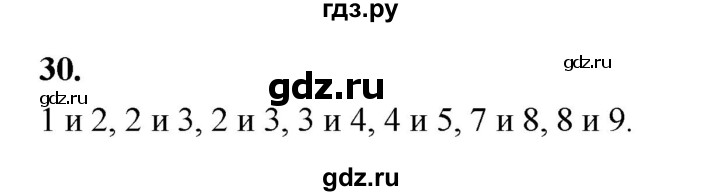 гдз.ру

30.

gdz.ru

gdz.ru

gdz.ru

1 и 2, 2 и 3, 2 и 3, 3 и 4, 4 и 5, 7 и 8, 8 и 9.

gdz.ru